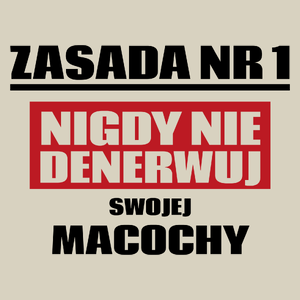 ZASADA NR 1

NIGDY NIE DENERWUJ

SWOJEJ

MACOCHY